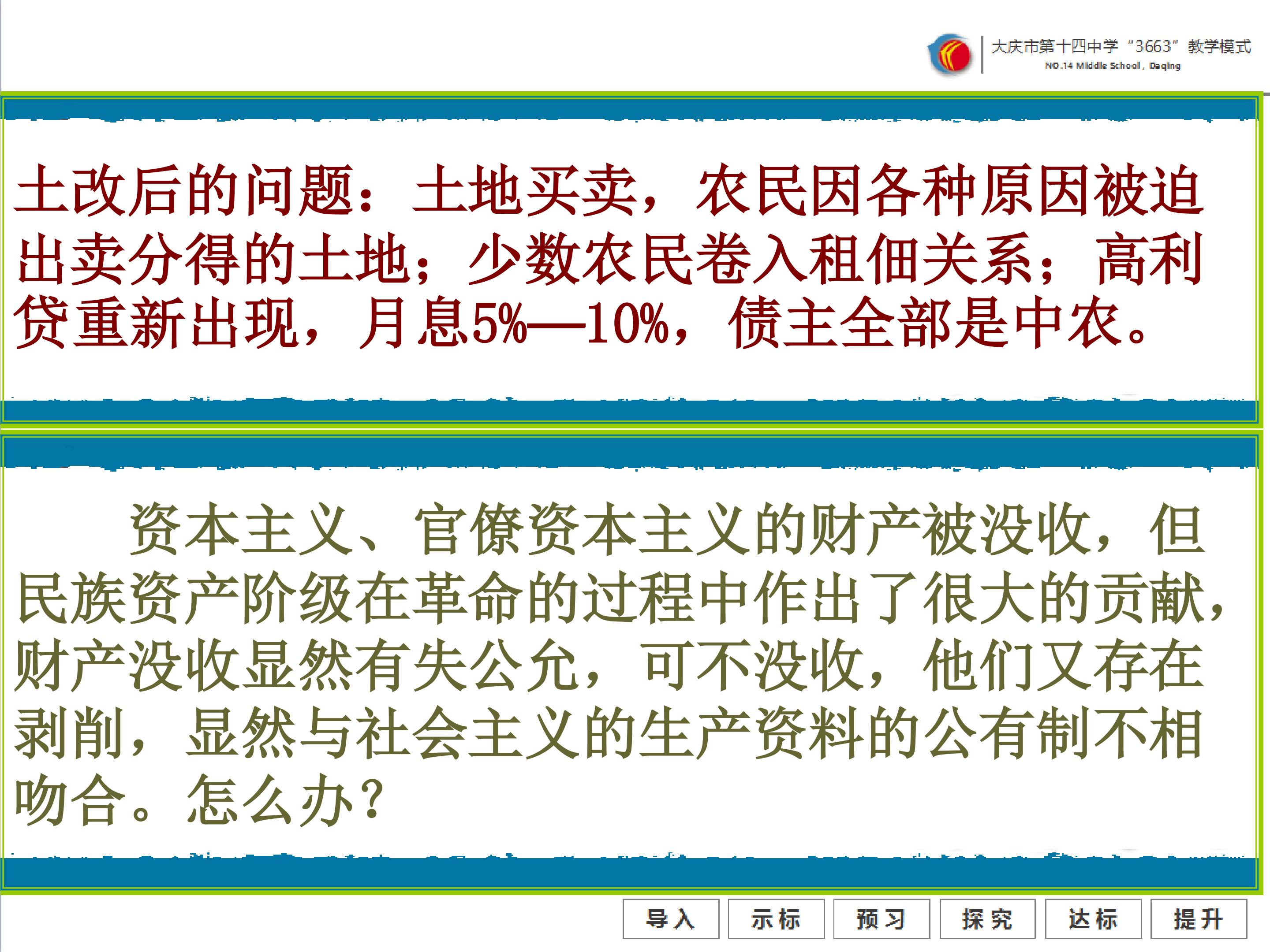 大庆市第十四中学“3663”教学模式
NO.14 Middle School, Daqing

土改后的问题：土地买卖，农民因各种原因被迫出卖分得的土地；少数农民卷入租佃关系；高利贷重新出现，月息5%—10%，债主全部是中农。

资本主义、官僚资本主义的财产被没收，但民族资产阶级在革命的过程中作出了很大的贡献，财产没收显然有失公允，可不没收，他们又存在剥削，显然与社会主义的生产资料的公有制不相吻合。怎么办？

导入 示标 预习 探究 达标 提升